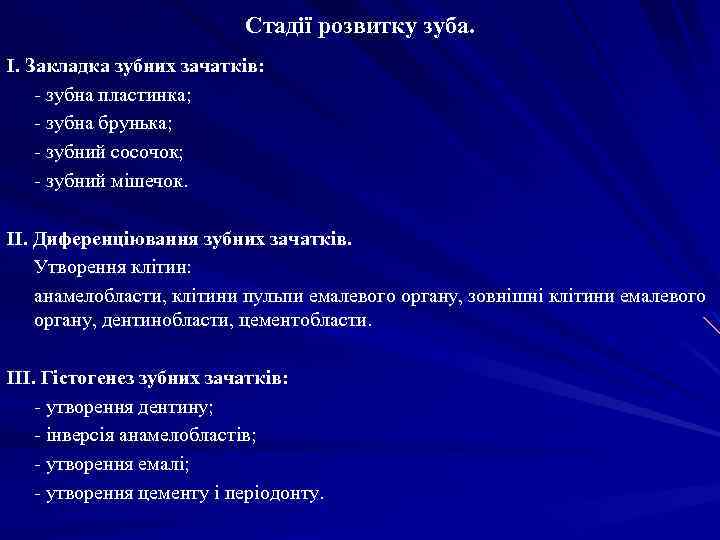 Стадії розвитку зуба.

І. Закладка зубних зачатків:

- зубна пластинка;

- зубна брунька;

- зубний сосочок;

- зубний мішечок.

ІІ. Диференціювання зубних зачатків.

Утворення клітин:

анамелобласти, клітини пульпи емалевого органу, зовнішні клітини емалевого органу, дентинобласти, цементобласти.

ІІІ. Гістогенез зубних зачатків:

- утворення дентину;

- інверсія анамелобластів;

- утворення емалі;

- утворення цементу і періодонту.